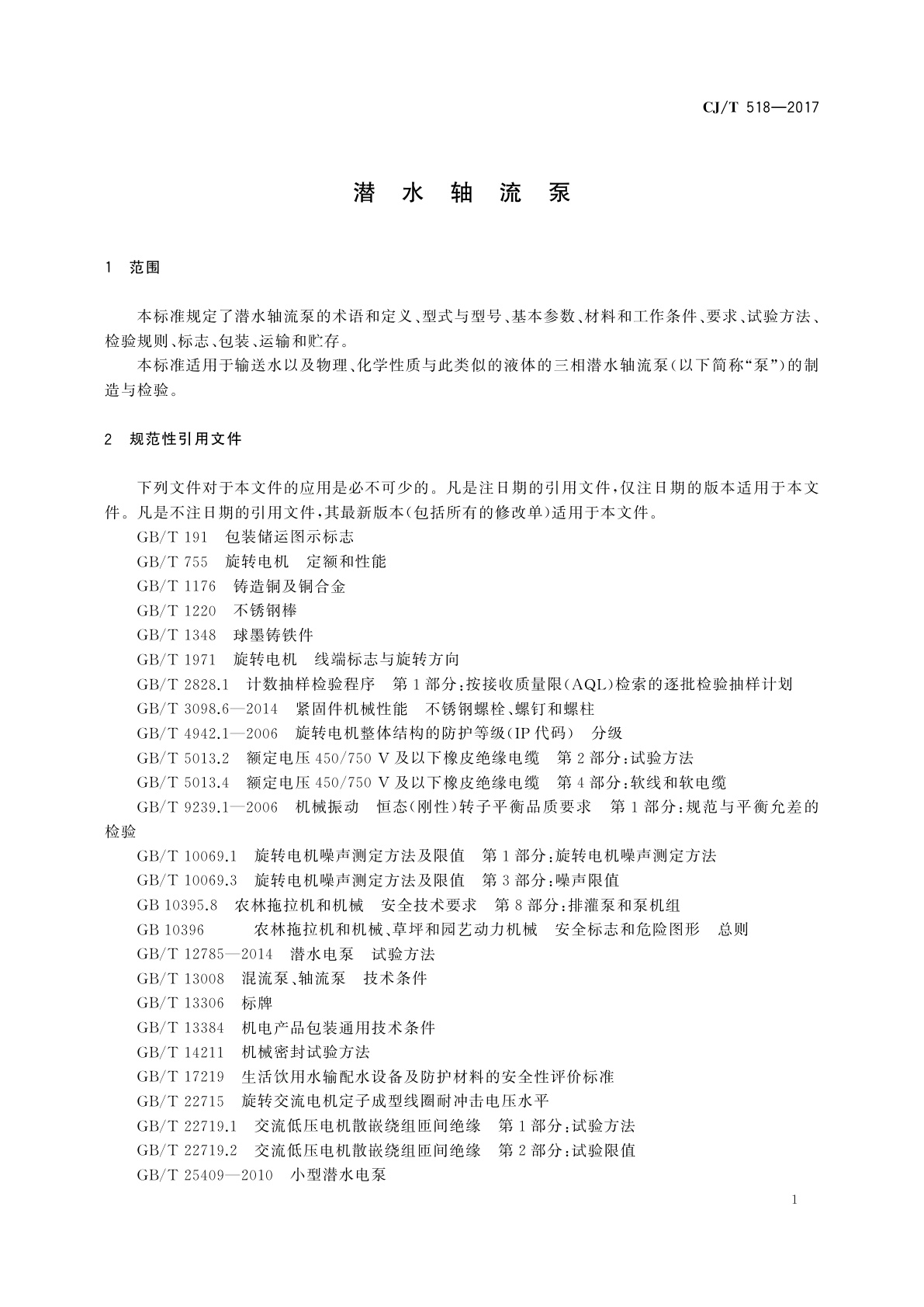 CJ/T 518—2017

潜 水 轴 流 泵

1 范围

本标准规定了潜水轴流泵的术语和定义、型式与型号、基本参数、材料和工作条件、要求、试验方法、检验规则、标志、包装、运输和贮存。

本标准适用于输送水以及物理、化学性质与此类似的液体的三相潜水轴流泵(以下简称“泵”)的制造与检验。

2 规范性引用文件

下列文件对于本文件的应用是必不可少的。凡是注日期的引用文件,仅注日期的版本适用于本文件。凡是不注日期的引用文件,其最新版本(包括所有的修改单)适用于本文件。

GB/T 191 包装储运图示标志

GB/T 755 旋转电机 定额和性能

GB/T 1176 铸造铜及铜合金

GB/T 1220 不锈钢棒

GB/T 1348 球墨铸铁件

GB/T 1971 旋转电机 线端标志与旋转方向

GB/T 2828.1 计数抽样检验程序 第1部分:按接收质量限(AQL)检索的逐批检验抽样计划

GB/T 3098.6—2014 紧固件机械性能 不锈钢螺栓、螺钉和螺柱

GB/T 4942.1—2006 旋转电机整体结构的防护等级(IP代码) 分级

GB/T 5013.2 额定电压450/750 V及以下橡皮绝缘电缆 第2部分:试验方法

GB/T 5013.4 额定电压450/750 V及以下橡皮绝缘电缆 第4部分:软线和软电缆

GB/T 9239.1—2006 机械振动 恒态(刚性)转子平衡品质要求 第1部分:规范与平衡允差的检验

GB/T 10069.1 旋转电机噪声测定方法及限值 第1部分:旋转电机噪声测定方法

GB/T 10069.3 旋转电机噪声测定方法及限值 第3部分:噪声限值

GB 10395.8 农林拖拉机和机械 安全技术要求 第8部分:排灌泵和泵机组

GB 10396 农林拖拉机和机械、草坪和园艺动力机械 安全标志和危险图形 总则

GB/T 12785—2014 潜水电泵 试验方法

GB/T 13008 混流泵、轴流泵 技术条件

GB/T 13306 标牌

GB/T 13384 机电产品包装通用技术条件

GB/T 14211 机械密封试验方法

GB/T 17219 生活饮用水输配水设备及防护材料的安全性评价标准

GB/T 22715 旋转交流电机定子成型线圈耐冲击电压水平

GB/T 22719.1 交流低压电机散嵌绕组匝间绝缘 第1部分:试验方法

GB/T 22719.2 交流低压电机散嵌绕组匝间绝缘 第2部分:试验限值

GB/T 25409—2010 小型潜水电泵

1